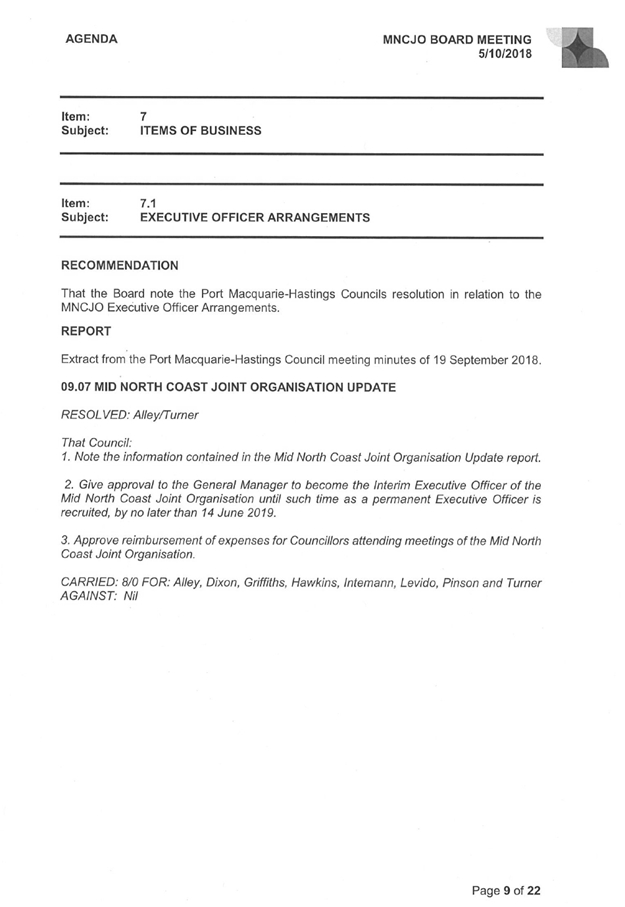 AGENDA

MNCJO BOARD MEETING
5/10/2018

Item: 7
Subject: ITEMS OF BUSINESS

Item: 7.1
Subject: EXECUTIVE OFFICER ARRANGEMENTS

RECOMMENDATION

That the Board note the Port Macquarie-Hastings Councils resolution in relation to the MNCJO Executive Officer Arrangements.

REPORT

Extract from the Port Macquarie-Hastings Council meeting minutes of 19 September 2018.

09.07 MID NORTH COAST JOINT ORGANISATION UPDATE

RESOLVED: Alley/Turner

That Council:
1. Note the information contained in the Mid North Coast Joint Organisation Update report.

2. Give approval to the General Manager to become the Interim Executive Officer of the Mid North Coast Joint Organisation until such time as a permanent Executive Officer is recruited, by no later than 14 June 2019.

3. Approve reimbursement of expenses for Councillors attending meetings of the Mid North Coast Joint Organisation.

CARRIED: 8/0 FOR: Alley, Dixon, Griffiths, Hawkins, Intemann, Levido, Pinson and Turner
AGAINST: Nil

Page 9 of 22